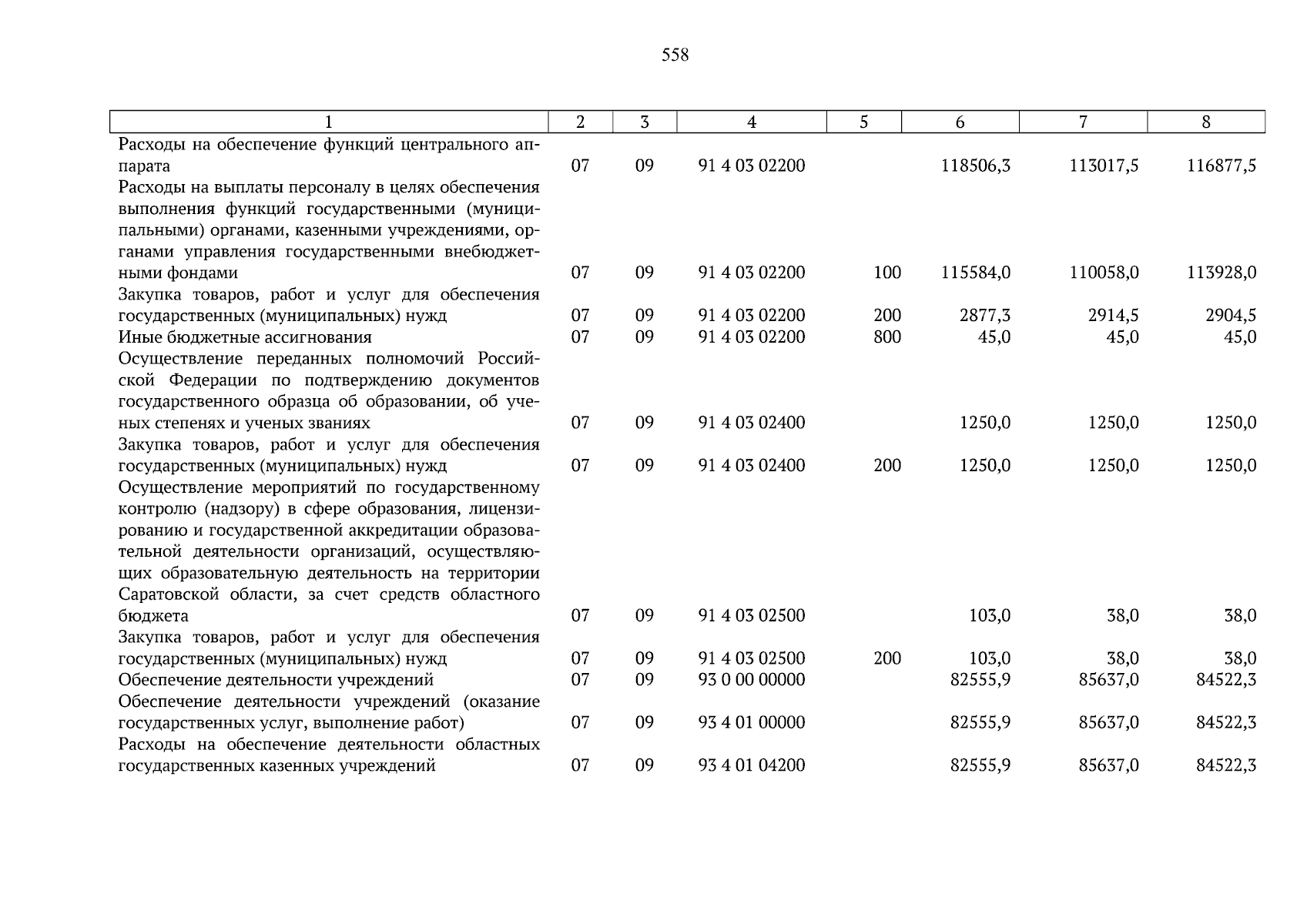 558

| 1 | 2 | 3 | 4 | 5 | 6 | 7 | 8 |
|---|---|---|---|---|---|---|---|
| Расходы на обеспечение функций центрального аппарата | 07 | 09 | 91 4 03 02200 | | 118506,3 | 113017,5 | 116877,5 |
| Расходы на выплаты персоналу в целях обеспечения выполнения функций государственными (муниципальными) органами, казенными учреждениями, органами управления государственными внебюджетными фондами | 07 | 09 | 91 4 03 02200 | 100 | 115584,0 | 110058,0 | 113928,0 |
| Закупка товаров, работ и услуг для обеспечения государственных (муниципальных) нужд | 07 | 09 | 91 4 03 02200 | 200 | 2877,3 | 2914,5 | 2904,5 |
| Иные бюджетные ассигнования | 07 | 09 | 91 4 03 02200 | 800 | 45,0 | 45,0 | 45,0 |
| Осуществление переданных полномочий Российской Федерации по подтверждению документов государственного образца об образовании, об ученых степенях и ученых званиях | 07 | 09 | 91 4 03 02400 | | 1250,0 | 1250,0 | 1250,0 |
| Закупка товаров, работ и услуг для обеспечения государственных (муниципальных) нужд | 07 | 09 | 91 4 03 02400 | 200 | 1250,0 | 1250,0 | 1250,0 |
| Осуществление мероприятий по государственному контролю (надзору) в сфере образования, лицензированию и государственной аккредитации образовательной деятельности организаций, осуществляющих образовательную деятельность на территории Саратовской области, за счет средств областного бюджета | 07 | 09 | 91 4 03 02500 | | 103,0 | 38,0 | 38,0 |
| Закупка товаров, работ и услуг для обеспечения государственных (муниципальных) нужд | 07 | 09 | 91 4 03 02500 | 200 | 103,0 | 38,0 | 38,0 |
| Обеспечение деятельности учреждений | 07 | 09 | 93 0 00 00000 | | 82555,9 | 85637,0 | 84522,3 |
| Обеспечение деятельности учреждений (оказание государственных услуг, выполнение работ) | 07 | 09 | 93 4 01 00000 | | 82555,9 | 85637,0 | 84522,3 |
| Расходы на обеспечение деятельности областных государственных казенных учреждений | 07 | 09 | 93 4 01 04200 | | 82555,9 | 85637,0 | 84522,3 |